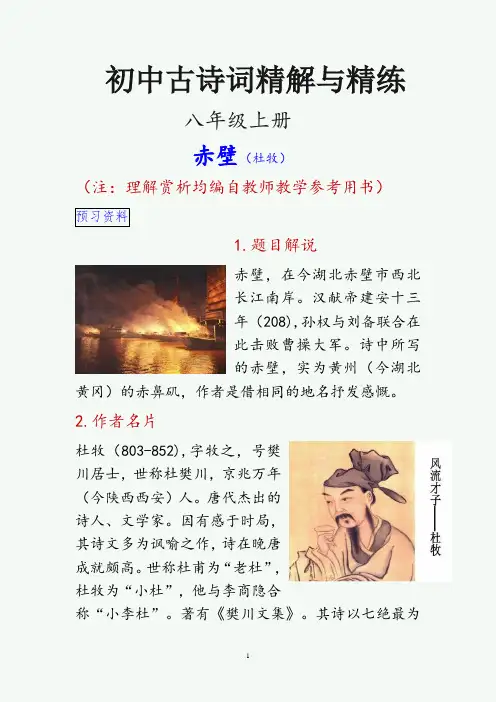 初中古诗词精解与精练

八年级上册

赤壁（杜牧）

（注：理解赏析均编自教师教学参考用书）

预习资料

1.题目解说

赤壁，在今湖北赤壁市西北长江南岸。汉献帝建安十三年（208），孙权与刘备联合在此击败曹操大军。诗中所写的赤壁，实为黄州（今湖北黄冈）的赤鼻矶，作者是借相同的地名抒发感慨。

2.作者名片

杜牧（803-852），字牧之，号樊川居士，世称杜樊川，京兆万年（今陕西西安）人。唐代杰出的诗人、文学家。因有感于时局，其诗文多为讽喻之作，诗在晚唐成就颇高。世称杜甫为“老杜”，杜牧为“小杜”，他与李商隐合称“小李杜”。著有《樊川文集》。其诗以七绝最为

风流才子——杜牧

1